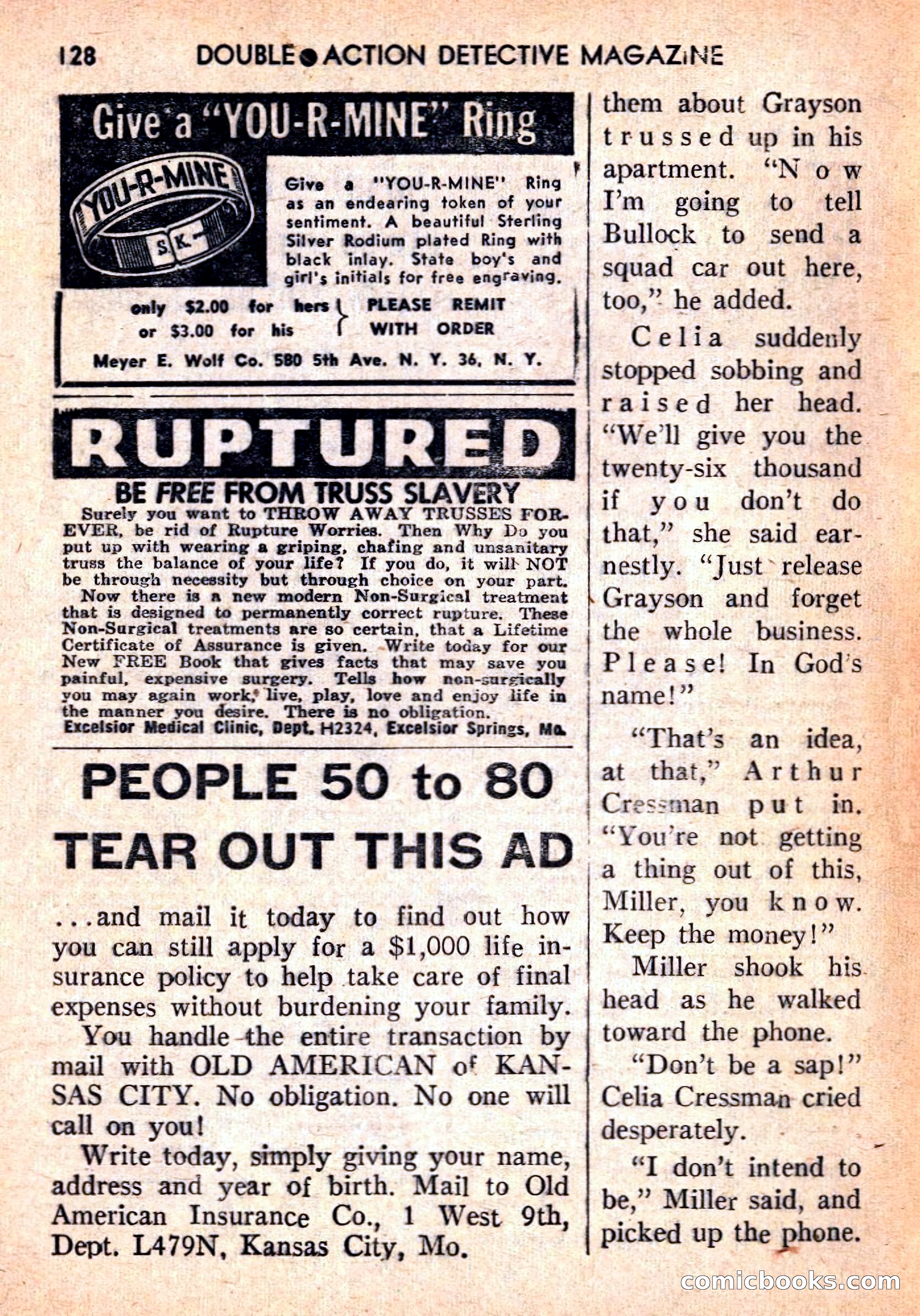 128 DOUBLE ACTION DETECTIVE MAGAZINE

Give a "YOU-R-MINE" Ring

YOU-R-MINE

S.K.

Give a "YOU-R-MINE" Ring as an endearing token of your sentiment. A beautiful Sterling Silver Rodium plated Ring with black inlay. State boy's and girl's initials for free engraving.

only $2.00 for hers or $3.00 for his } PLEASE REMIT WITH ORDER

Meyer E. Wolf Co. 580 5th Ave. N. Y. 36, N. Y.

RUPTURED

BE FREE FROM TRUSS SLAVERY

Surely you want to THROW AWAY TRUSSES FOREVER, be rid of Rupture Worries. Then Why Do you put up with wearing a griping, chafing and unsanitary truss the balance of your life? If you do, it will NOT be through necessity but through choice on your part.

Now there is a new modern Non-Surgical treatment that is designed to permanently correct rupture. These Non-Surgical treatments are so certain, that a Lifetime Certificate of Assurance is given. Write today for our New FREE Book that gives facts that may save you painful, expensive surgery. Tells how non-surgically you may again work, live, play, love and enjoy life in the manner you desire. There is no obligation.

Excelsior Medical Clinic, Dept. H2324, Excelsior Springs, Mo.

PEOPLE 50 to 80 TEAR OUT THIS AD

...and mail it today to find out how you can still apply for a $1,000 life insurance policy to help take care of final expenses without burdening your family.

You handle the entire transaction by mail with OLD AMERICAN of KANSAS CITY. No obligation. No one will call on you!

Write today, simply giving your name, address and year of birth. Mail to Old American Insurance Co., 1 West 9th, Dept. L479N, Kansas City, Mo.

them about Grayson trussed up in his apartment. "Now I'm going to tell Bullock to send a squad car out here, too," he added.

Celia suddenly stopped sobbing and raised her head. "We'll give you the twenty-six thousand if you don't do that," she said earnestly. "Just release Grayson and forget the whole business. Please! In God's name!"

"That's an idea, at that," Arthur Cressman put in. "You're not getting a thing out of this, Miller, you know. Keep the money!"

Miller shook his head as he walked toward the phone.

"Don't be a sap!" Celia Cressman cried desperately.

"I don't intend to be," Miller said, and picked up the phone.

comicbooks.com